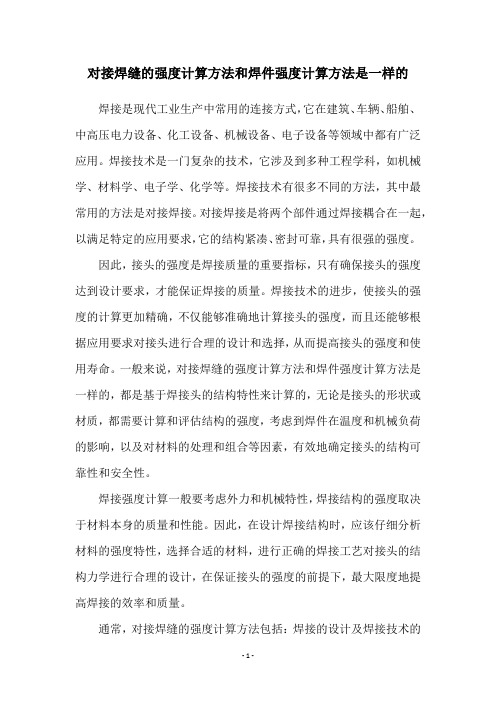 对接焊缝的强度计算方法和焊件强度计算方法是一样的

焊接是现代工业生产中常用的连接方式，它在建筑、车辆、船舶、中高压电力设备、化工设备、机械设备、电子设备等领域中都有广泛应用。焊接技术是一门复杂的技术，它涉及到多种工程学科，如机械学、材料学、电子学、化学等。焊接技术有很多不同的方法，其中最常用的方法是对接焊接。对接焊接是将两个部件通过焊接耦合在一起，以满足特定的应用要求，它的结构紧凑、密封可靠，具有很强的强度。

因此，接头的强度是焊接质量的重要指标，只有确保接头的强度达到设计要求，才能保证焊接的质量。焊接技术的进步，使接头的强度的计算更加精确，不仅能够准确地计算接头的强度，而且还能够根据应用要求对接头进行合理的设计和选择，从而提高接头的强度和使用寿命。一般来说，对接焊缝的强度计算方法和焊件强度计算方法是一样的，都是基于焊接头的结构特性来计算的，无论是接头的形状或材质，都需要计算和评估结构的强度，考虑到焊件在温度和机械负荷的影响，以及对材料的处理和组合等因素，有效地确定接头的结构可靠性和安全性。

焊接强度计算一般要考虑外力和机械特性，焊接结构的强度取决于材料本身的质量和性能。因此，在设计焊接结构时，应该仔细分析材料的强度特性，选择合适的材料，进行正确的焊接工艺对接头的结构力学进行合理的设计，在保证接头的强度的前提下，最大限度地提高焊接的效率和质量。

通常，对接焊缝的强度计算方法包括：焊接的设计及焊接技术的

- 1 -